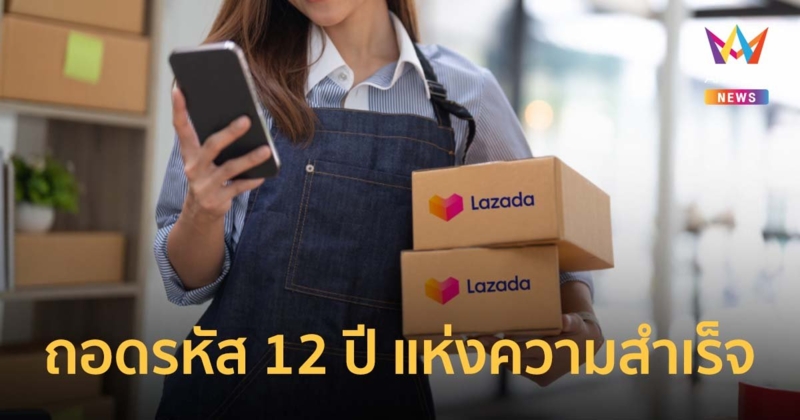 NEWS

Lazada

Lazada

ถอดรหัส 12 ปี แห่งความสำเร็จ